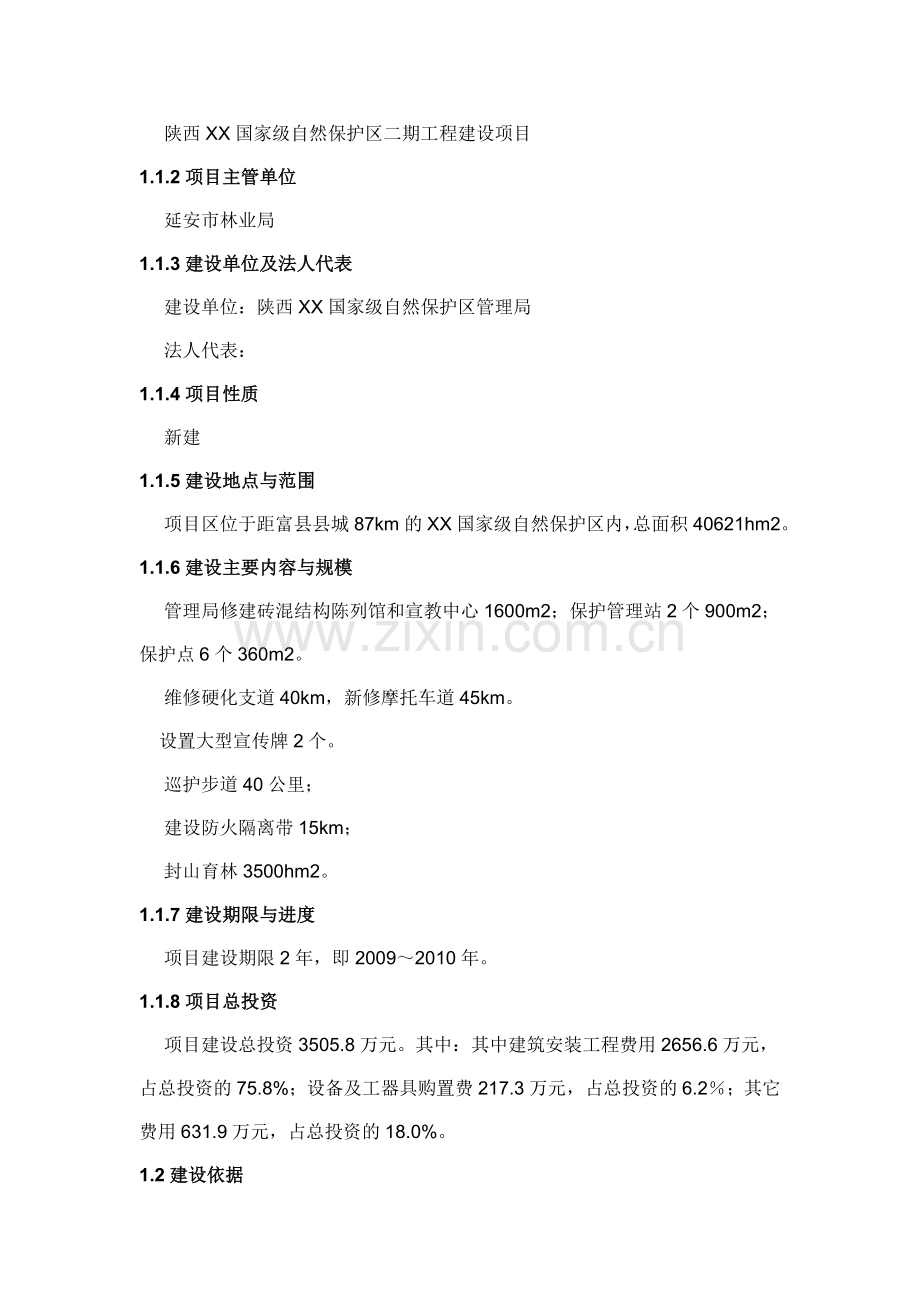 陕西XX国家级自然保护区二期工程建设项目

1.1.2项目主管单位

延安市林业局

1.1.3建设单位及法人代表

建设单位：陕西XX国家级自然保护区管理局

法人代表：

1.1.4项目性质

新建

1.1.5建设地点与范围

项目区位于距富县县城87km的XX国家级自然保护区内，总面积40621hm2。

1.1.6建设主要内容与规模

管理局修建砖混结构陈列馆和宣教中心1600m2；保护管理站2个900m2；保护点6个360m2。

维修硬化支道40km，新修摩托车道45km。

设置大型宣传牌2个。

巡护步道40公里；

建设防火隔离带15km；

封山育林3500hm2。

1.1.7建设期限与进度

项目建设期限2年，即2009～2010年。

1.1.8项目总投资

项目建设总投资3505.8万元。其中：其中建筑安装工程费用2656.6万元，占总投资的75.8%；设备及工器具购置费217.3万元，占总投资的6.2%；其它费用631.9万元，占总投资的18.0%。

1.2建设依据

www.zixin.com.cn